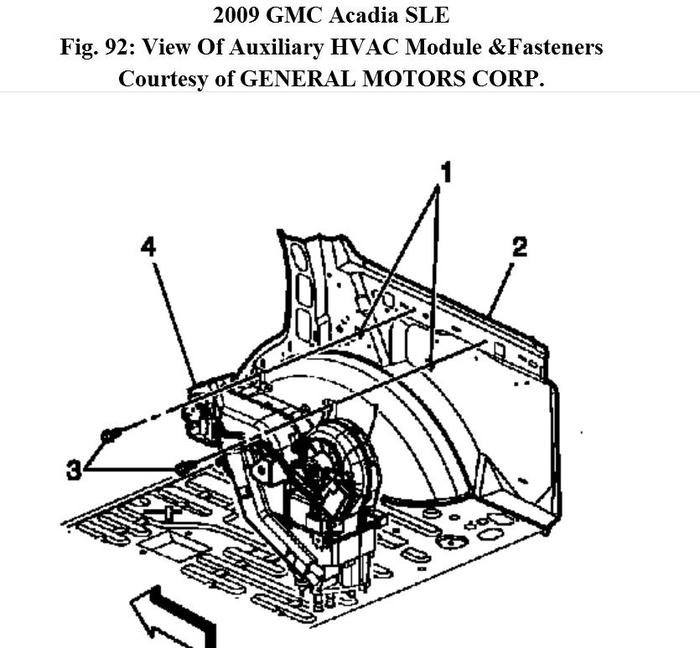 2009 GMC Acadia SLE
Fig. 92: View Of Auxiliary HVAC Module &Fasteners
Courtesy of GENERAL MOTORS CORP.

1
4
2
3